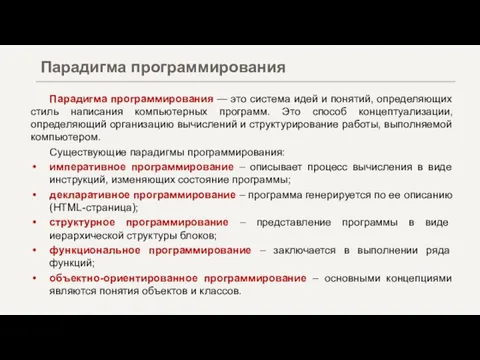 Парадигма программирования

Парадигма программирования — это система идей и понятий, определяющих стиль написания компьютерных программ. Это способ концептуализации, определяющий организацию вычислений и структурирование работы, выполняемой компьютером.

Существующие парадигмы программирования:

• императивное программирование – описывает процесс вычисления в виде инструкций, изменяющих состояние программы;
• декларативное программирование – программа генерируется по ее описанию (HTML-страница);
• структурное программирование – представление программы в виде иерархической структуры блоков;
• функциональное программирование – заключается в выполнении ряда функций;
• объектно-ориентированное программирование – основными концепциями являются понятия объектов и классов.